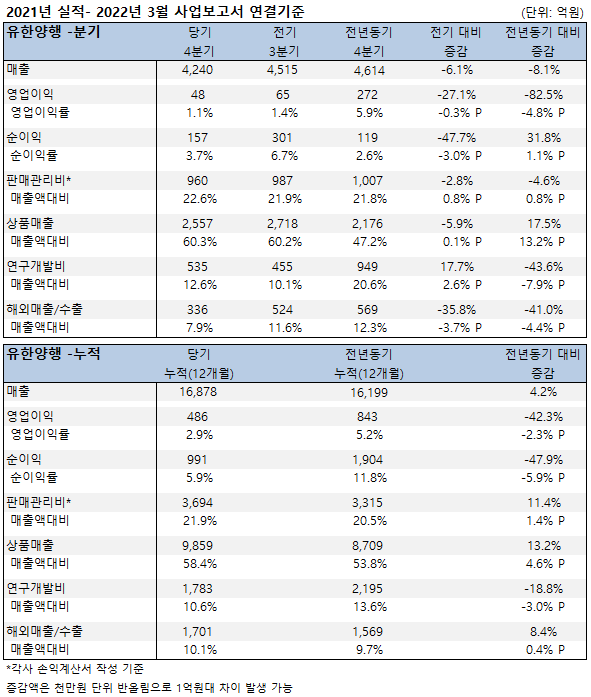 2021년 실적- 2022년 3월 사업보고서 연결기준 (단위: 억원)

| 유한양행 -분기 | 당기 4분기 | 전기 3분기 | 전년동기 4분기 | 전기 대비 증감 | 전년동기 대비 증감 |
|---|---|---|---|---|---|
| 매출 | 4,240 | 4,515 | 4,614 | -6.1% | -8.1% |
| 영업이익 | 48 | 65 | 272 | -27.1% | -82.5% |
| 영업이익률 | 1.1% | 1.4% | 5.9% | -0.3% P | -4.8% P |
| 순이익 | 157 | 301 | 119 | -47.7% | 31.8% |
| 순이익률 | 3.7% | 6.7% | 2.6% | -3.0% P | 1.1% P |
| 판매관리비* | 960 | 987 | 1,007 | -2.8% | -4.6% |
| 매출액대비 | 22.6% | 21.9% | 21.8% | 0.8% P | 0.8% P |
| 상품매출 | 2,557 | 2,718 | 2,176 | -5.9% | 17.5% |
| 매출액대비 | 60.3% | 60.2% | 47.2% | 0.1% P | 13.2% P |
| 연구개발비 | 535 | 455 | 949 | 17.7% | -43.6% |
| 매출액대비 | 12.6% | 10.1% | 20.6% | 2.6% P | -7.9% P |
| 해외매출/수출 | 336 | 524 | 569 | -35.8% | -41.0% |
| 매출액대비 | 7.9% | 11.6% | 12.3% | -3.7% P | -4.4% P |

| 유한양행 -누적 | 당기 누적(12개월) | 전년동기 누적(12개월) | 전년동기 대비 증감 |
|---|---|---|---|
| 매출 | 16,878 | 16,199 | 4.2% |
| 영업이익 | 486 | 843 | -42.3% |
| 영업이익률 | 2.9% | 5.2% | -2.3% P |
| 순이익 | 991 | 1,904 | -47.9% |
| 순이익률 | 5.9% | 11.8% | -5.9% P |
| 판매관리비* | 3,694 | 3,315 | 11.4% |
| 매출액대비 | 21.9% | 20.5% | 1.4% P |
| 상품매출 | 9,859 | 8,709 | 13.2% |
| 매출액대비 | 58.4% | 53.8% | 4.6% P |
| 연구개발비 | 1,783 | 2,195 | -18.8% |
| 매출액대비 | 10.6% | 13.6% | -3.0% P |
| 해외매출/수출 | 1,701 | 1,569 | 8.4% |
| 매출액대비 | 10.1% | 9.7% | 0.4% P |

*각사 손익계산서 작성 기준
증감액은 천만원 단위 반올림으로 1억원대 차이 발생 가능